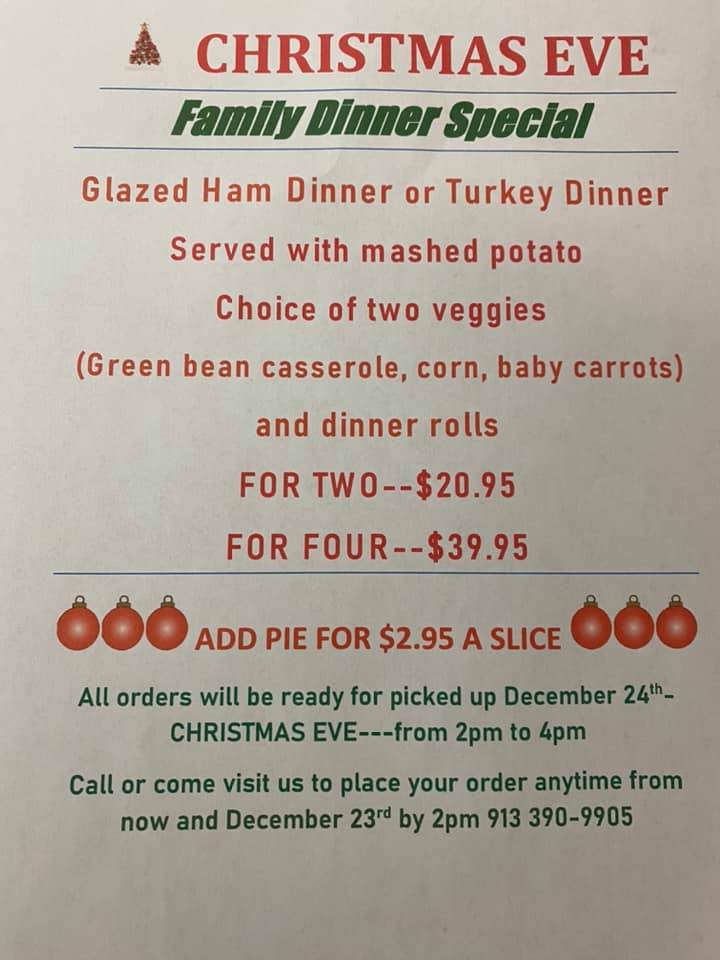 CHRISTMAS EVE

Family Dinner Special

Glazed Ham Dinner or Turkey Dinner

Served with mashed potato

Choice of two veggies

(Green bean casserole, corn, baby carrots)

and dinner rolls

FOR TWO--$20.95

FOR FOUR--$39.95

ADD PIE FOR $2.95 A SLICE

All orders will be ready for picked up December 24th-CHRISTMAS EVE---from 2pm to 4pm

Call or come visit us to place your order anytime from now and December 23rd by 2pm 913 390-9905